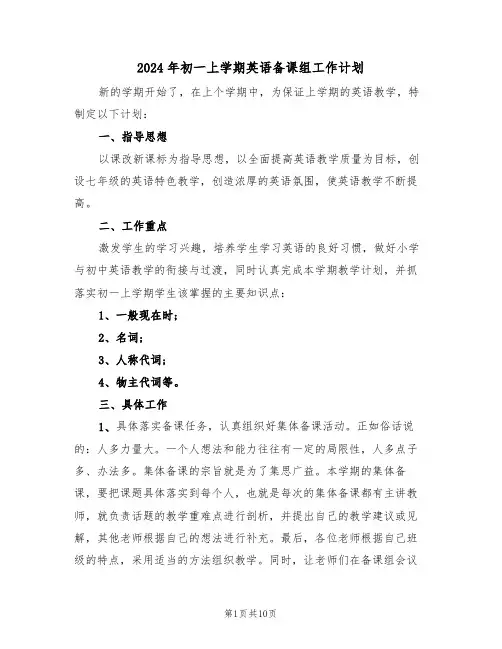 2024年初一上学期英语备课组工作计划

新的学期开始了，在上个学期中，为保证上学期的英语教学，特制定以下计划：

一、指导思想

以课改新课标为指导思想，以全面提高英语教学质量为目标，创设七年级的英语特色教学，创造浓厚的英语氛围，使英语教学不断提高。

二、工作重点

激发学生的学习兴趣，培养学生学习英语的良好习惯，做好小学与初中英语教学的衔接与过渡，同时认真完成本学期教学计划，并抓落实初一上学期学生该掌握的主要知识点：

1、一般现在时；

2、名词；

3、人称代词；

4、物主代词等。

三、具体工作

1、具体落实备课任务，认真组织好集体备课活动。正如俗话说的：人多力量大。一个人想法和能力往往有一定的局限性，人多点子多、办法多。集体备课的宗旨就是为了集思广益。本学期的集体备课，要把课题具体落实到每个人，也就是每次的集体备课都有主讲教师，就负责话题的教学重难点进行剖析，并提出自己的教学建议或见解，其他老师根据自己的想法进行补充。最后，各位老师根据自己班级的特点，采用适当的方法组织教学。同时，让老师们在备课组会议

第1页共10页